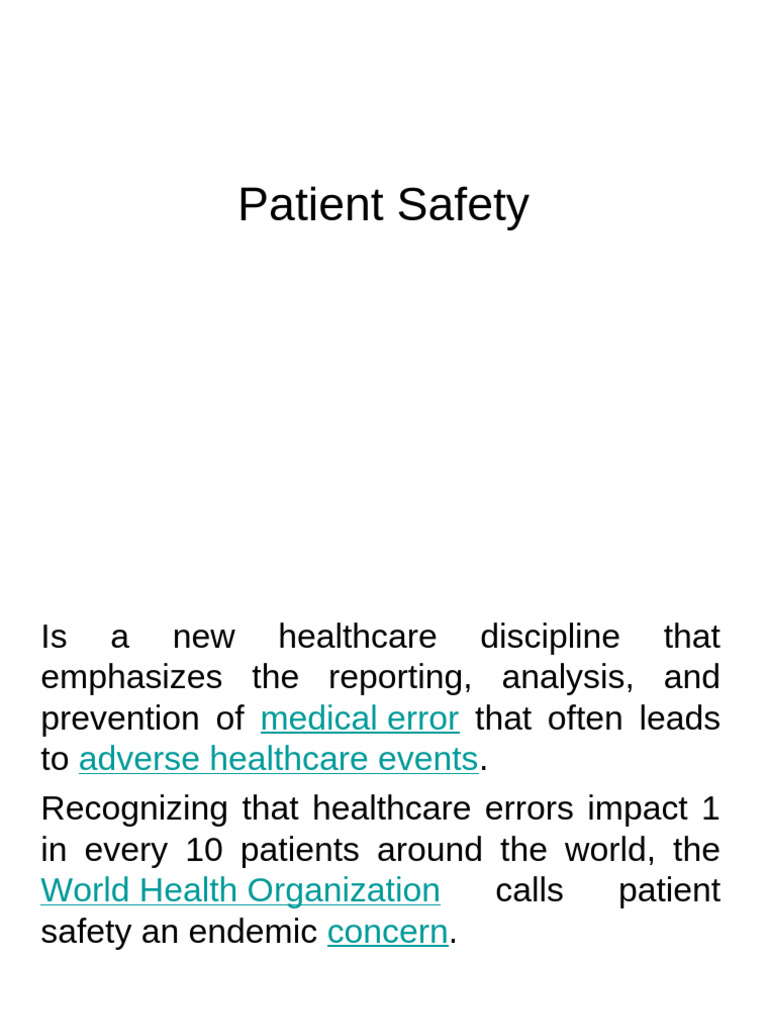 Patient Safety

Is a new healthcare discipline that emphasizes the reporting, analysis, and prevention of medical error that often leads to adverse healthcare events.

Recognizing that healthcare errors impact 1 in every 10 patients around the world, the World Health Organization calls patient safety an endemic concern.